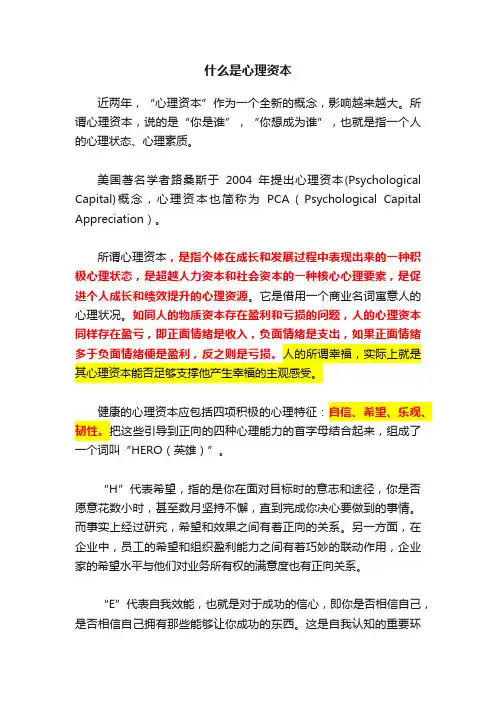 什么是心理资本

近两年，“心理资本”作为一个全新的概念，影响越来越大。所谓心理资本，说的是“你是谁”，“你想成为谁”，也就是指一个人的心理状态、心理素质。

美国著名学者路桑斯于 2004 年提出心理资本(Psychological Capital)概念，心理资本也简称为 PCA（Psychological Capital Appreciation）。

所谓心理资本，是指个体在成长和发展过程中表现出来的一种积极心理状态，是超越人力资本和社会资本的一种核心心理要素，是促进个人成长和绩效提升的心理资源。它是借用一个商业名词寓意人的心理状况。如同人的物质资本存在盈利和亏损的问题，人的心理资本同样存在盈亏，即正面情绪是收入，负面情绪是支出，如果正面情绪多于负面情绪便是盈利，反之则是亏损。人的所谓幸福，实际上就是其心理资本能否足够支撑他产生幸福的主观感受。

健康的心理资本应包括四项积极的心理特征：自信、希望、乐观、韧性。把这些引导到正向的四种心理能力的首字母结合起来，组成了一个词叫“HERO（英雄）”。

“H”代表希望，指的是你在面对目标时的意志和途径，你是否愿意花数小时，甚至数月坚持不懈，直到完成你决心要做到的事情。而事实上经过研究，希望和效果之间有着正向的关系。另一方面，在企业中，员工的希望和组织盈利能力之间有着巧妙的联动作用，企业家的希望水平与他们对业务所有权的满意度也有正向关系。

“E”代表自我效能，也就是对于成功的信心，即你是否相信自己，是否相信自己拥有那些能够让你成功的东西。这是自我认知的重要环